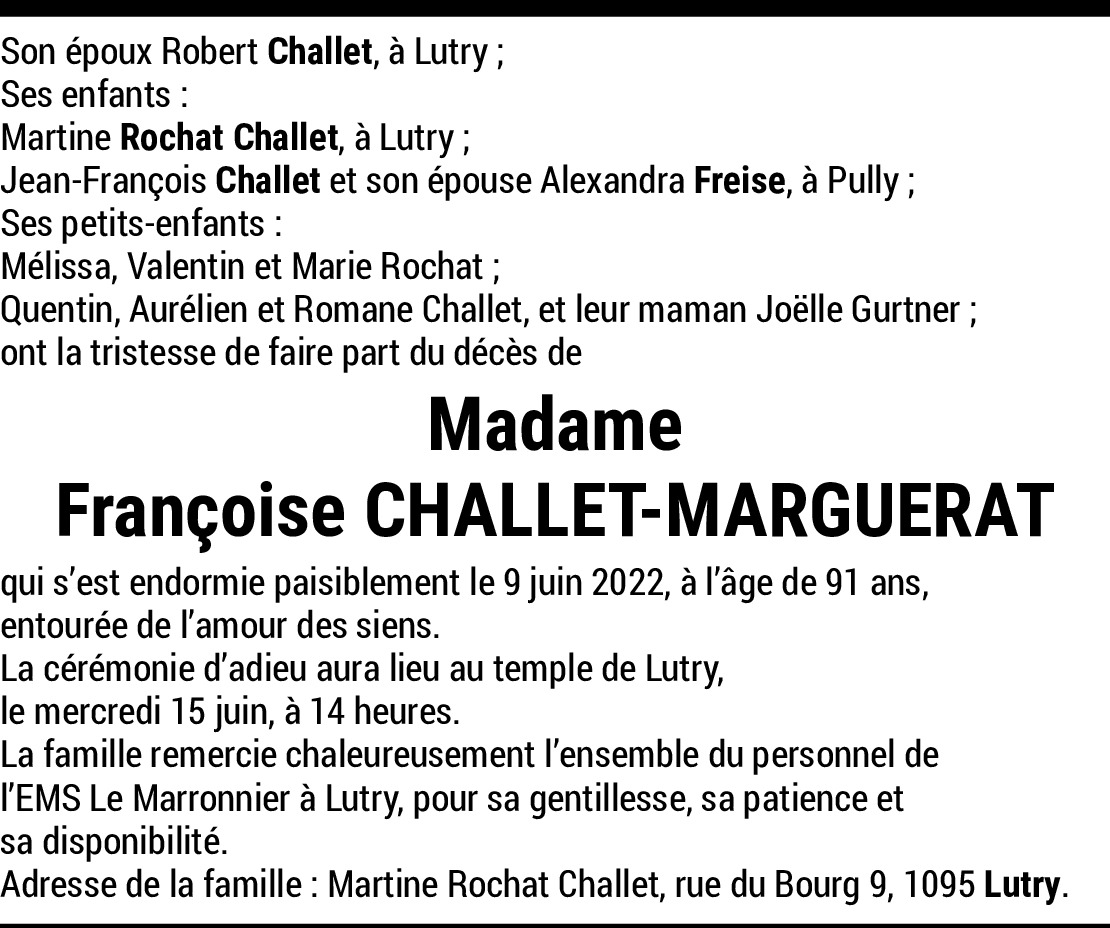 Son époux Robert Challet, à Lutry ;
Ses enfants :
Martine Rochat Challet, à Lutry ;
Jean-François Challet et son épouse Alexandra Freise, à Pully ;
Ses petits-enfants :
Mélissa, Valentin et Marie Rochat ;
Quentin, Aurélien et Romane Challet, et leur maman Joëlle Gurtner ;
ont la tristesse de faire part du décès de

Madame
Françoise CHALLET-MARGUERAT

qui s'est endormie paisiblement le 9 juin 2022, à l'âge de 91 ans, entourée de l'amour des siens.
La cérémonie d'adieu aura lieu au temple de Lutry, le mercredi 15 juin, à 14 heures.
La famille remercie chaleureusement l'ensemble du personnel de l'EMS Le Marronnier à Lutry, pour sa gentillesse, sa patience et sa disponibilité.
Adresse de la famille : Martine Rochat Challet, rue du Bourg 9, 1095 Lutry.